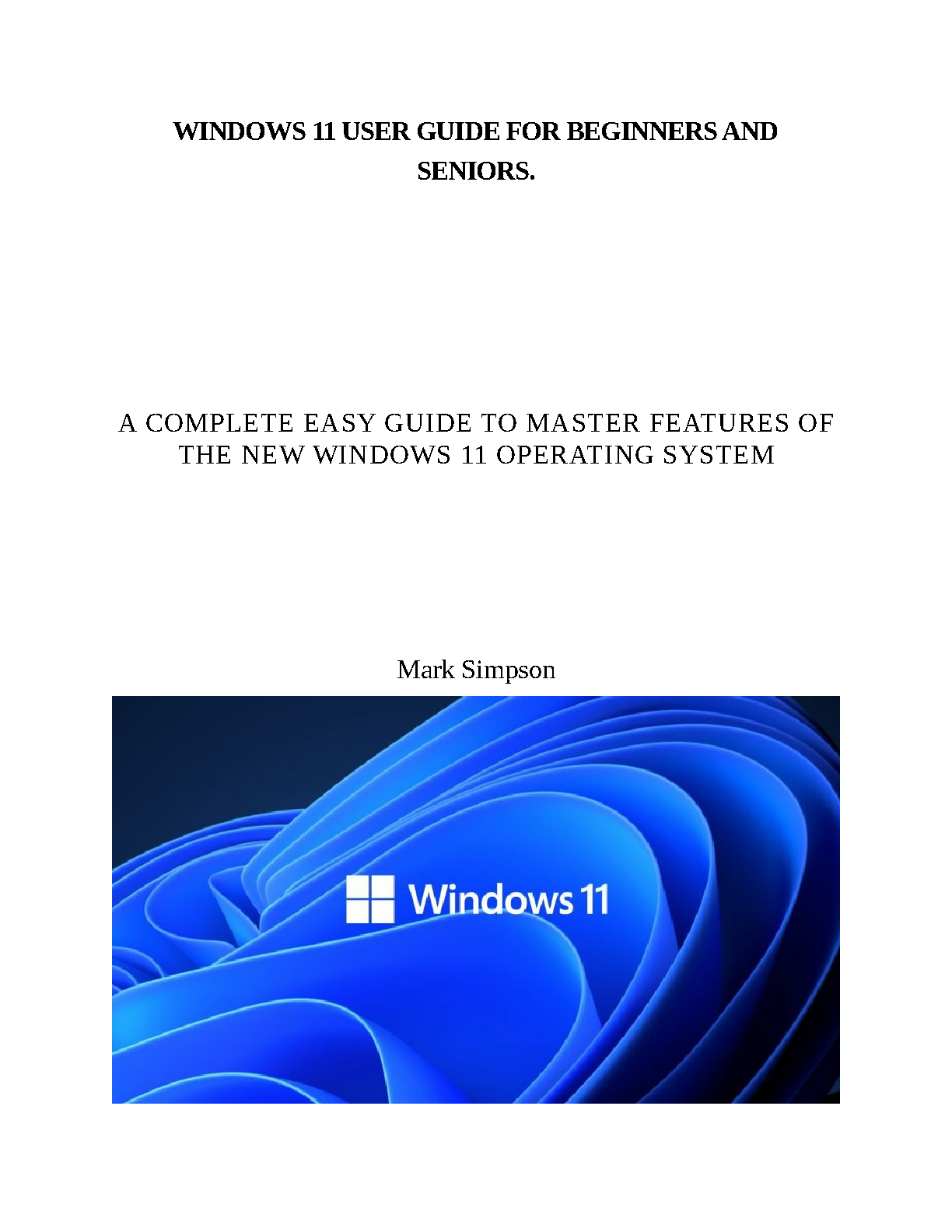 WINDOWS 11 USER GUIDE FOR BEGINNERS AND SENIORS.

A COMPLETE EASY GUIDE TO MASTER FEATURES OF THE NEW WINDOWS 11 OPERATING SYSTEM

Mark Simpson

Windows 11